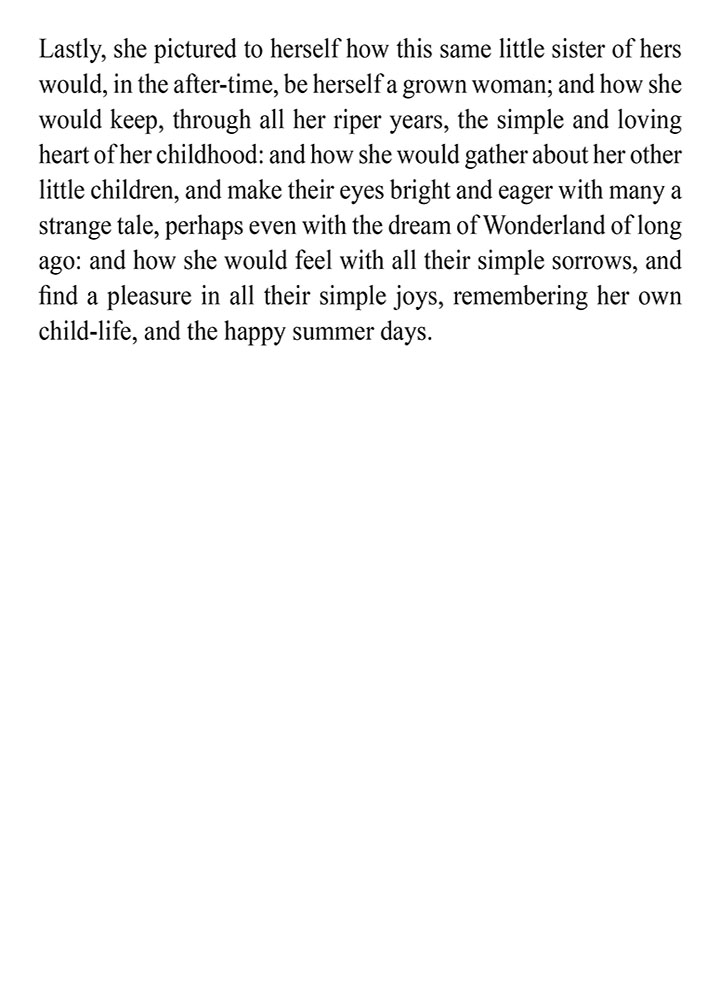 Lastly, she pictured to herself how this same little sister of hers would, in the after-time, be herself a grown woman; and how she would keep, through all her riper years, the simple and loving heart of her childhood: and how she would gather about her other little children, and make their eyes bright and eager with many a strange tale, perhaps even with the dream of Wonderland of long ago: and how she would feel with all their simple sorrows, and find a pleasure in all their simple joys, remembering her own child-life, and the happy summer days.